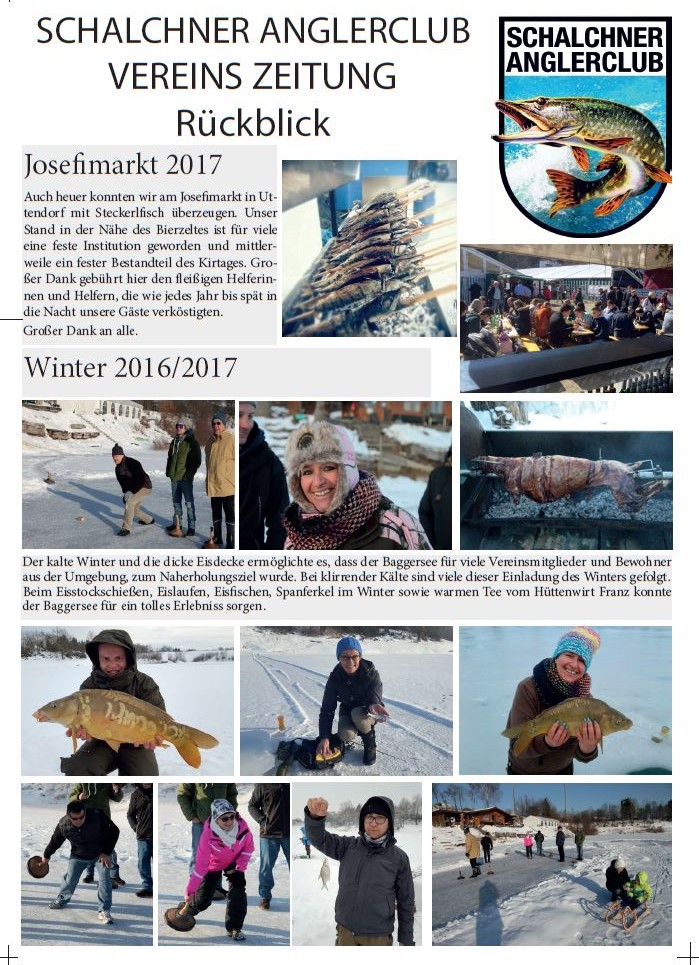 SCHALCHNER ANGLERCLUB
VEREINS ZEITUNG
Rückblick

SCHALCHNER ANGLERCLUB

Josefimarkt 2017

Auch heuer konnten wir am Josefimarkt in Uttendorf mit Steckerlfisch überzeugen. Unser Stand in der Nähe des Bierzeltes ist für viele eine feste Institution geworden und mittlerweile ein fester Bestandteil des Kirtages. Großer Dank gebührt hier den fleißigen Helferinnen und Helfern, die wie jedes Jahr bis spät in die Nacht unsere Gäste verköstigten.
Großer Dank an alle.

Winter 2016/2017

Der kalte Winter und die dicke Eisdecke ermöglichte es, dass der Baggersee für viele Vereinsmitglieder und Bewohner aus der Umgebung, zum Naherholungsziel wurde. Bei klirrender Kälte sind viele dieser Einladung des Winters gefolgt. Beim Eisstockschießen, Eislaufen, Eisfischen, Spanferkel im Winter sowie warmen Tee vom Hüttenwirt Franz konnte der Baggersee für ein tolles Erlebniss sorgen.